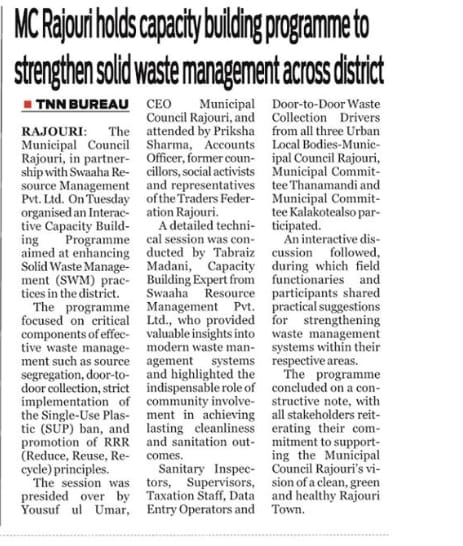 MC Rajouri holds capacity building programme to strengthen solid waste management across district

TNN BUREAU

RAJOURI: The Municipal Council Rajouri, in partnership with Swaaha Resource Management Pvt. Ltd. On Tuesday organised an Interactive Capacity Building Programme aimed at enhancing Solid Waste Management (SWM) practices in the district.

The programme focused on critical components of effective waste management such as source segregation, door-to-door collection, strict implementation of the Single-Use Plastic (SUP) ban, and promotion of RRR (Reduce, Reuse, Recycle) principles.

The session was presided over by Yousuf ul Umar, CEO Municipal Council Rajouri, and attended by Priksha Sharma, Accounts Officer, former councillors, social activists and representatives of the Traders Federation Rajouri.

A detailed technical session was conducted by Tabraiz Madani, Capacity Building Expert from Swaaha Resource Management Pvt. Ltd., who provided valuable insights into modern waste management systems and highlighted the indispensable role of community involvement in achieving lasting cleanliness and sanitation outcomes.

Sanitary Inspectors, Supervisors, Taxation Staff, Data Entry Operators and Door-to-Door Waste Collection Drivers from all three Urban Local Bodies-Municipal Council Rajouri, Municipal Committee Thanamandi and Municipal Committee Kalakotealso participated.

An interactive discussion followed, during which field functionaries and participants shared practical suggestions for strengthening waste management systems within their respective areas.

The programme concluded on a constructive note, with all stakeholders reiterating their commitment to supporting the Municipal Council Rajouri's vision of a clean, green and healthy Rajouri Town.